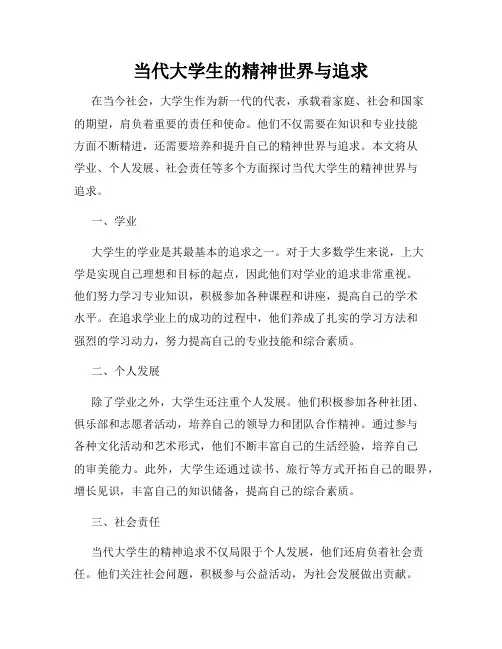 当代大学生的精神世界与追求

在当今社会，大学生作为新一代的代表，承载着家庭、社会和国家的期望，肩负着重要的责任和使命。他们不仅需要在知识和专业技能方面不断精进，还需要培养和提升自己的精神世界与追求。本文将从学业、个人发展、社会责任等多个方面探讨当代大学生的精神世界与追求。

一、学业

大学生的学业是其最基本的追求之一。对于大多数学生来说，上大学是实现自己理想和目标的起点，因此他们对学业的追求非常重视。他们努力学习专业知识，积极参加各种课程和讲座，提高自己的学术水平。在追求学业上的成功的过程中，他们养成了扎实的学习方法和强烈的学习动力，努力提高自己的专业技能和综合素质。

二、个人发展

除了学业之外，大学生还注重个人发展。他们积极参加各种社团、俱乐部和志愿者活动，培养自己的领导力和团队合作精神。通过参与各种文化活动和艺术形式，他们不断丰富自己的生活经验，培养自己的审美能力。此外，大学生还通过读书、旅行等方式开拓自己的眼界，增长见识，丰富自己的知识储备，提高自己的综合素质。

三、社会责任

当代大学生的精神追求不仅局限于个人发展，他们还肩负着社会责任。他们关注社会问题，积极参与公益活动，为社会发展做出贡献。